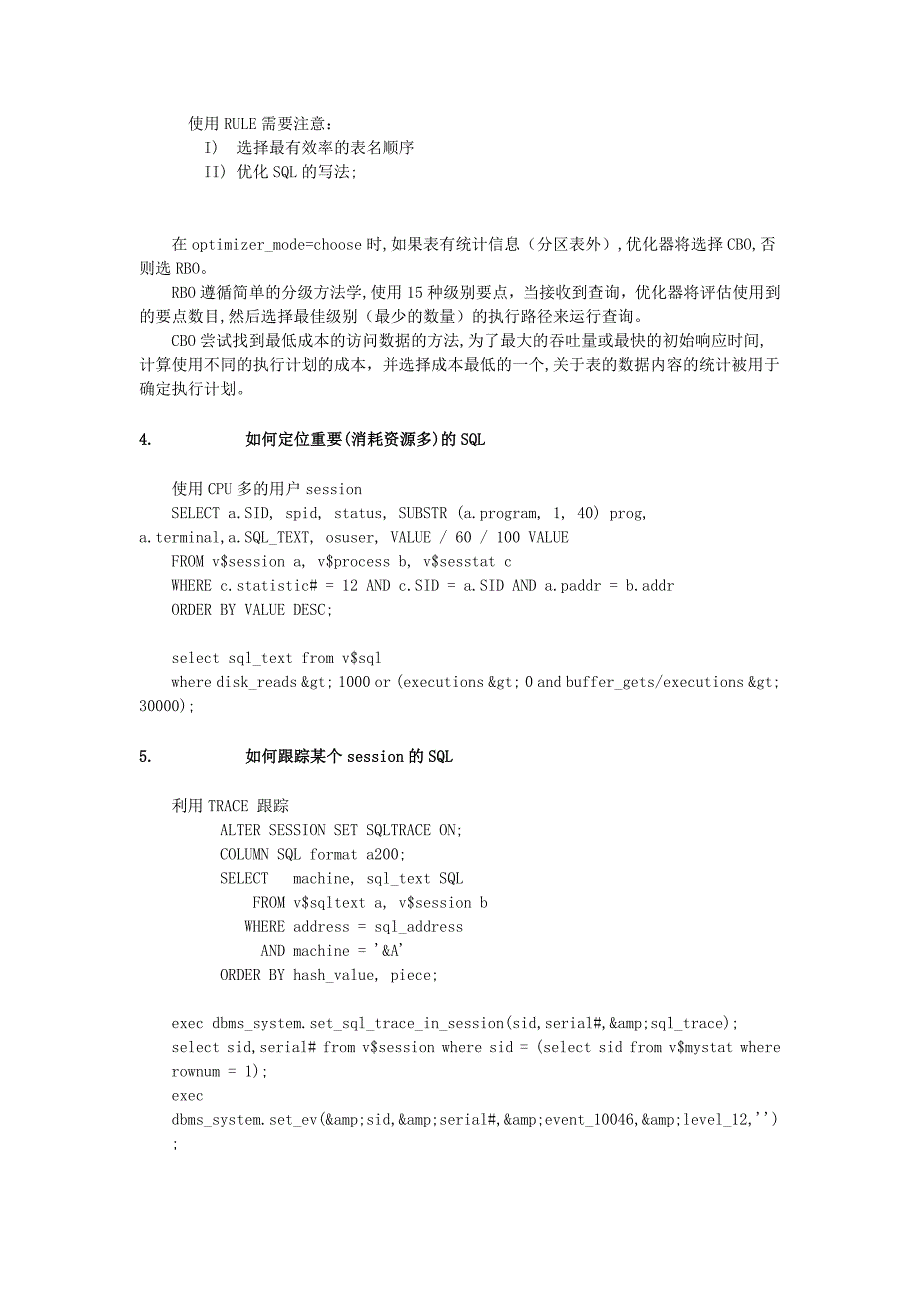 使用 RULE 需要注意：
I) 选择最有效率的表名顺序
II) 优化 SQL 的写法;

在 optimizer_mode=choose 时,如果表有统计信息（分区表外）,优化器将选择 CBO,否则选 RBO。
RBO 遵循简单的分级方法学,使用 15 种级别要点，当接收到查询，优化器将评估使用到的要点数目,然后选择最佳级别（最少的数量）的执行路径来运行查询。
CBO 尝试找到最低成本的访问数据的方法,为了最大的吞吐量或最快的初始响应时间,计算使用不同的执行计划的成本，并选择成本最低的一个,关于表的数据内容的统计被用于确定执行计划。

4. 如何定位重要(消耗资源多)的 SQL

使用 CPU 多的用户 session
SELECT a.SID, spid, status, SUBSTR (a.program, 1, 40) prog, a.terminal,a.SQL_TEXT, osuser, VALUE / 60 / 100 VALUE
FROM v$session a, v$process b, v$sesstat c
WHERE c.statistic# = 12 AND c.SID = a.SID AND a.paddr = b.addr
ORDER BY VALUE DESC;

select sql_text from v$sql
where disk_reads &gt; 1000 or (executions &gt; 0 and buffer_gets/executions &gt; 30000);

5. 如何跟踪某个 session 的 SQL

利用 TRACE 跟踪
ALTER SESSION SET SQLTRACE ON;
COLUMN SQL format a200;
SELECT machine, sql_text SQL
FROM v$sqltext a, v$session b
WHERE address = sql_address
AND machine = '&A'
ORDER BY hash_value, piece;

exec dbms_system.set_sql_trace_in_session(sid,serial#,&amp;sql_trace);
select sid,serial# from v$session where sid = (select sid from v$mystat where rownum = 1);
exec
dbms_system.set_ev(&amp;sid,&amp;serial#,&amp;event_10046,&amp;level_12,'')
;